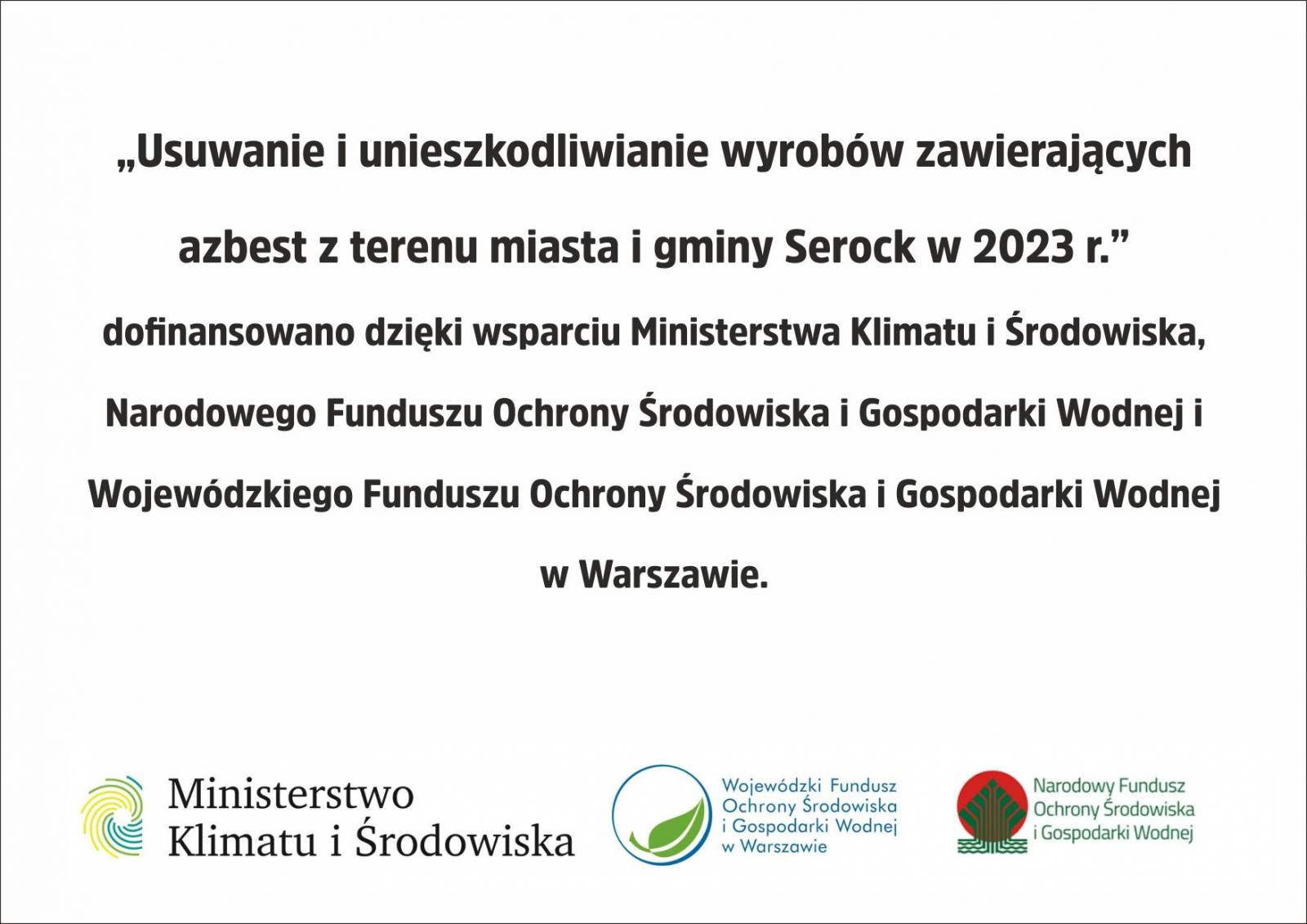 „Usuwanie i unieszkodliwianie wyrobów zawierających azbest z terenu miasta i gminy Serock w 2023 r.”

dofinansowano dzięki wsparciu Ministerstwa Klimatu i Środowiska, Narodowego Funduszu Ochrony Środowiska i Gospodarki Wodnej i Wojewódzkiego Funduszu Ochrony Środowiska i Gospodarki Wodnej w Warszawie.

Ministerstwo Klimatu i Środowiska

Wojewódzki Fundusz Ochrony Środowiska i Gospodarki Wodnej w Warszawie

Narodowy Fundusz Ochrony Środowiska i Gospodarki Wodnej